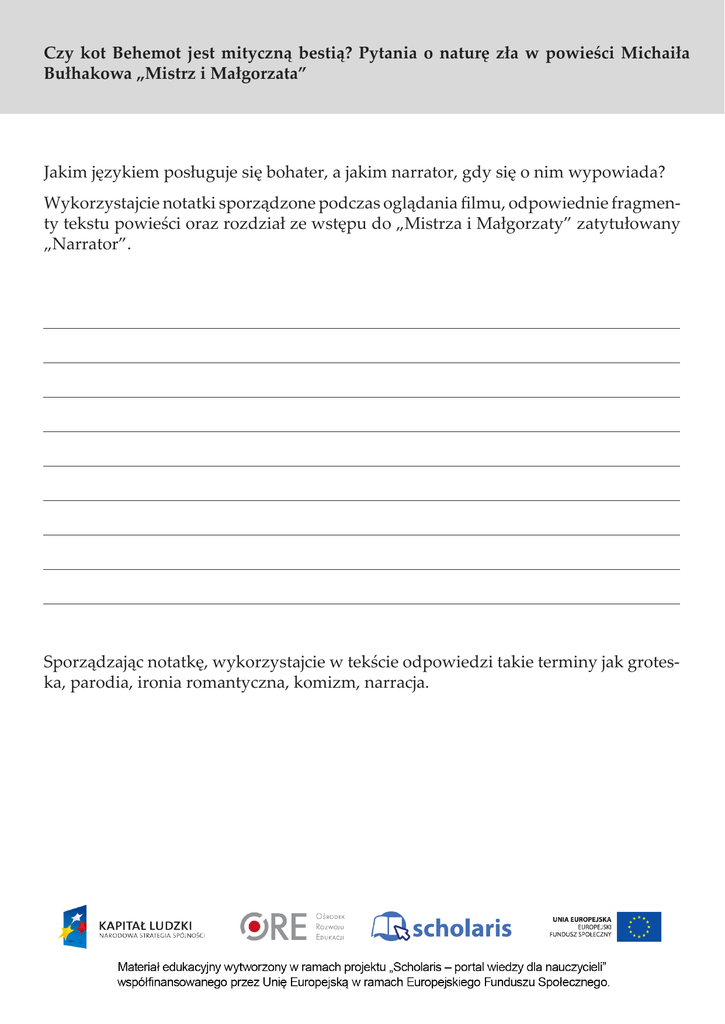 Czy kot Behemot jest mityczną bestią? Pytania o naturę zła w powieści Michaiła Bułhakowa „Mistrz i Małgorzata”

Jakim językiem posługuje się bohater, a jakim narrator, gdy się o nim wypowiada?

Wykorzystajcie notatki sporządzone podczas oglądania filmu, odpowiednie fragmenty tekstu powieści oraz rozdział ze wstępu do „Mistrza i Małgorzaty” zatytułowany „Narrator”.

Sporządzając notatkę, wykorzystajcie w tekście odpowiedzi takie terminy jak groteska, parodia, ironia romantyczna, komizm, narracja.

KAPITAŁ LUDZKI
NARODOWA STRATEGIA SPÓJNOŚCI

ORE Ośrodek Rozwoju Edukacji

scholaris

UNIA EUROPEJSKA
EUROPEJSKI FUNDUSZ SPOŁECZNY

Materiał edukacyjny wytworzony w ramach projektu „Scholaris – portal wiedzy dla nauczycieli” współfinansowanego przez Unię Europejską w ramach Europejskiego Funduszu Społecznego.